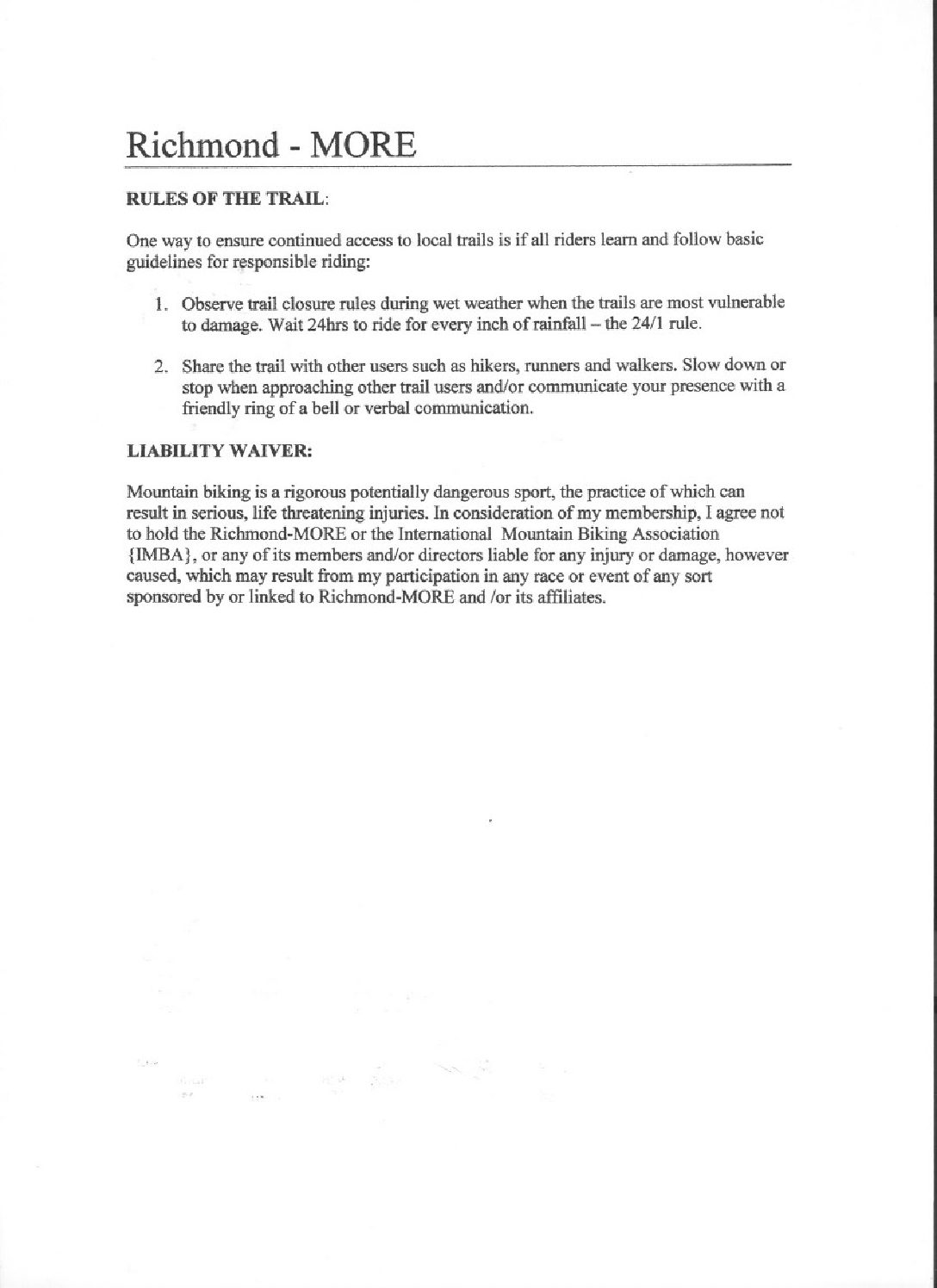 Richmond - MORE

RULES OF THE TRAIL:

One way to ensure continued access to local trails is if all riders learn and follow basic guidelines for responsible riding:

1. Observe trail closure rules during wet weather when the trails are most vulnerable to damage. Wait 24hrs to ride for every inch of rainfall – the 24/1 rule.

2. Share the trail with other users such as hikers, runners and walkers. Slow down or stop when approaching other trail users and/or communicate your presence with a friendly ring of a bell or verbal communication.

LIABILITY WAIVER:

Mountain biking is a rigorous potentially dangerous sport, the practice of which can result in serious, life threatening injuries. In consideration of my membership, I agree not to hold the Richmond-MORE or the International Mountain Biking Association {IMBA}, or any of its members and/or directors liable for any injury or damage, however caused, which may result from my participation in any race or event of any sort sponsored by or linked to Richmond-MORE and /or its affiliates.